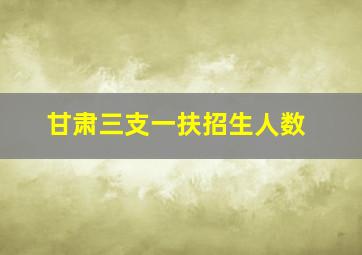 甘肃三支一扶招生人数